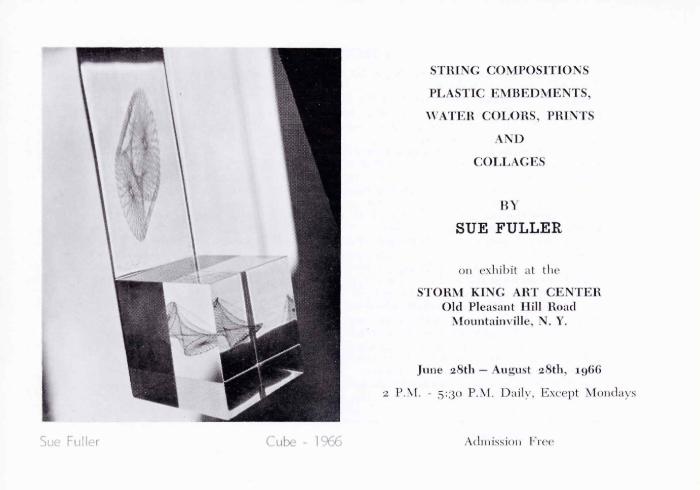 Sue Fuller

Cube - 1966

STRING COMPOSITIONS
PLASTIC EMBEDMENTS,
WATER COLORS, PRINTS
AND
COLLAGES

BY
SUE FULLER

on exhibit at the
STORM KING ART CENTER
Old Pleasant Hill Road
Mountainville, N. Y.

June 28th – August 28th, 1966
2 P.M. - 5:30 P.M. Daily, Except Mondays

Admission Free